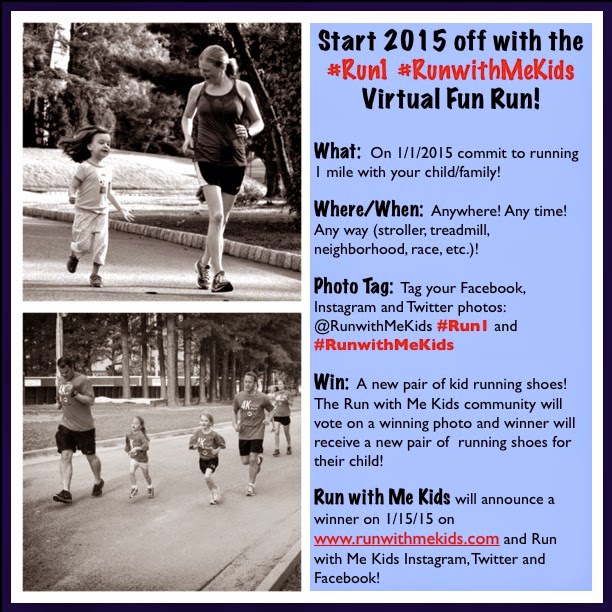 Start 2015 off with the
#Run1 #RunwithMeKids
Virtual Fun Run!

What: On 1/1/2015 commit to running 1 mile with your child/family!

Where/When: Anywhere! Any time! Any way (stroller, treadmill, neighborhood, race, etc.)!

Photo Tag: Tag your Facebook, Instagram and Twitter photos: @RunwithMeKids #Run1 and #RunwithMeKids

Win: A new pair of kid running shoes! The Run with Me Kids community will vote on a winning photo and winner will receive a new pair of running shoes for their child!

Run with Me Kids will announce a winner on 1/15/15 on www.runwithmekids.com and Run with Me Kids Instagram, Twitter and Facebook!